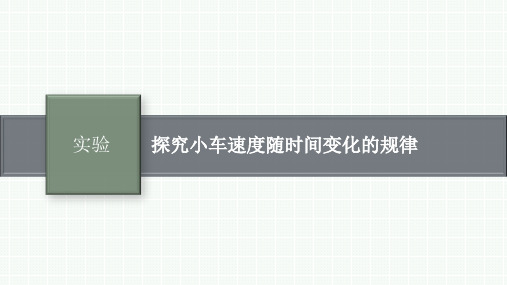 实验

探究小车速度随时间变化的规律